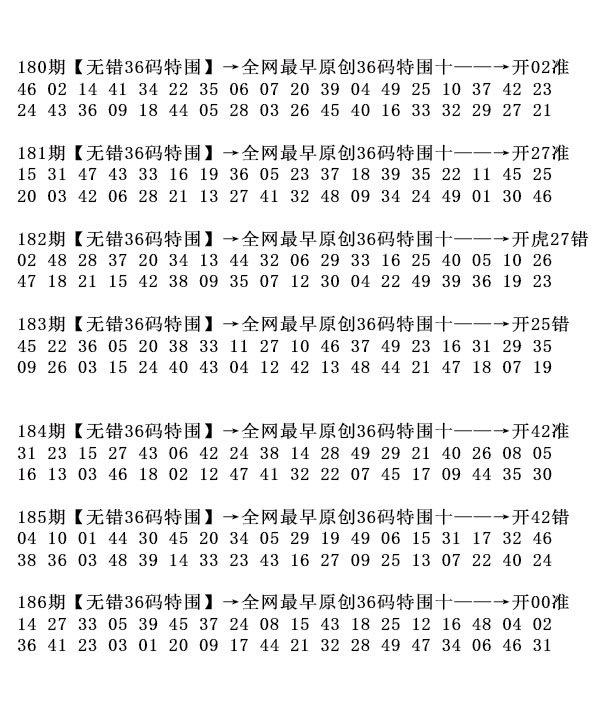 180期【无错36码特围】→全网最早原创36码特围十——→开02准
46 02 14 41 34 22 35 06 07 20 39 04 49 25 10 37 42 23
24 43 36 09 18 44 05 28 03 26 45 40 16 33 32 29 27 21

181期【无错36码特围】→全网最早原创36码特围十——→开27准
15 31 47 43 33 16 19 36 05 23 37 18 39 35 22 11 45 25
20 03 42 06 28 21 13 27 41 32 48 09 34 24 49 01 30 46

182期【无错36码特围】→全网最早原创36码特围十——→开虎27错
02 48 28 37 20 34 13 44 32 06 29 33 16 25 40 05 10 26
47 18 21 15 42 38 09 35 07 12 30 04 22 49 39 36 19 23

183期【无错36码特围】→全网最早原创36码特围十——→开25错
45 22 36 05 20 38 33 11 27 10 46 37 49 23 16 31 29 35
09 26 03 15 24 40 43 04 12 42 13 48 44 21 47 18 07 19

184期【无错36码特围】→全网最早原创36码特围十——→开42准
31 23 15 27 43 06 42 24 38 14 28 49 29 21 40 26 08 05
16 13 03 46 18 02 12 47 41 32 22 07 45 17 09 44 35 30

185期【无错36码特围】→全网最早原创36码特围十——→开42错
04 10 01 44 30 45 20 34 05 29 19 49 06 15 31 17 32 46
38 36 03 48 39 14 33 23 43 16 27 09 25 13 07 22 40 24

186期【无错36码特围】→全网最早原创36码特围十——→开00准
14 27 33 05 39 45 37 24 08 15 43 18 25 12 16 48 04 02
36 41 23 03 01 20 09 17 44 21 32 28 49 47 34 06 46 31